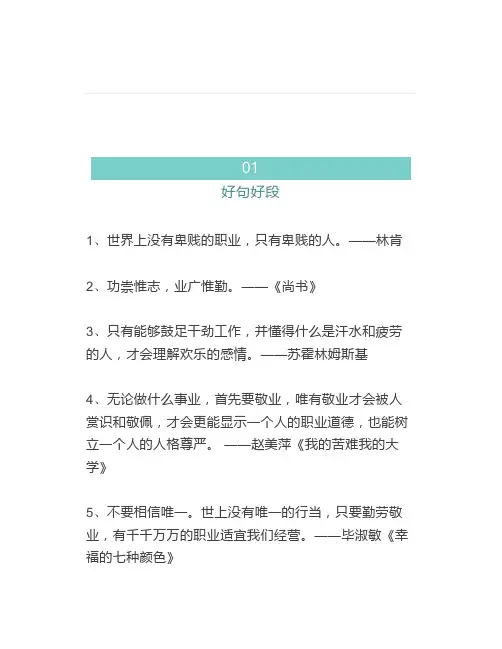 01

好句好段

1、世界上没有卑贱的职业，只有卑贱的人。——林肯

2、功崇惟志，业广惟勤。——《尚书》

3、只有能够鼓足干劲工作，并懂得什么是汗水和疲劳的人，才会理解欢乐的感情。——苏霍林姆斯基

4、无论做什么事业，首先要敬业，唯有敬业才会被人赏识和敬佩，才会更能显示一个人的职业道德，也能树立一个人的人格尊严。 ——赵美萍《我的苦难我的大学》

5、不要相信唯一。世上没有唯一的行当，只要勤劳敬业，有千千万万的职业适宜我们经营。——毕淑敏《幸福的七种颜色》